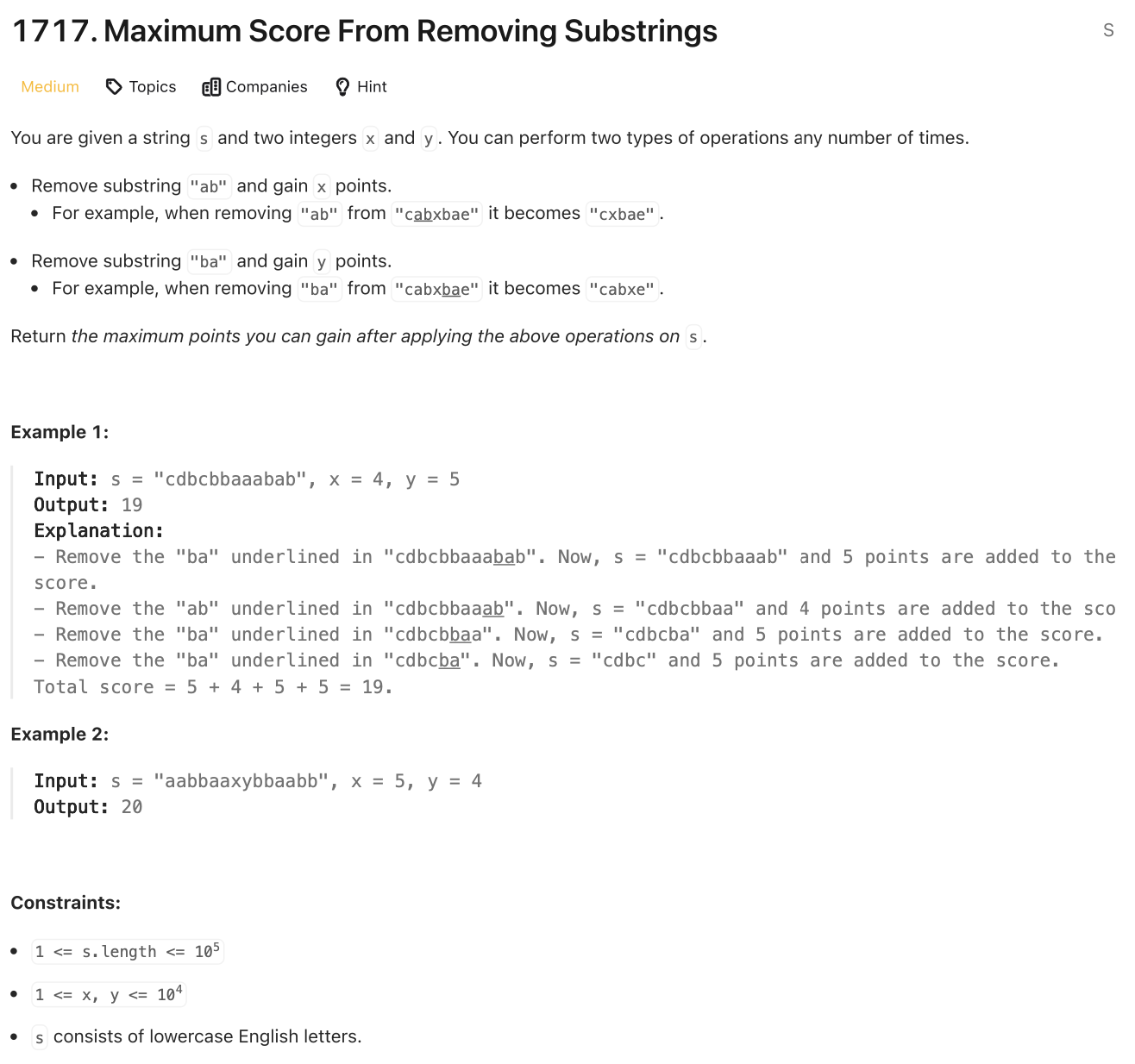 1717. Maximum Score From Removing Substrings

S

Medium Topics Companies Hint

You are given a string s and two integers x and y. You can perform two types of operations any number of times.

- Remove substring "ab" and gain x points.
  - For example, when removing "ab" from "cabxbae" it becomes "cxbae".
- Remove substring "ba" and gain y points.
  - For example, when removing "ba" from "cabxbae" it becomes "cabxe".

Return the maximum points you can gain after applying the above operations on s.

Example 1:

Input: s = "cdbcbbaaabab", x = 4, y = 5
Output: 19
Explanation:
- Remove the "ba" underlined in "cdbcbbaaabab". Now, s = "cdbcbbaaab" and 5 points are added to the score.
- Remove the "ab" underlined in "cdbcbbaaab". Now, s = "cdbcbbaa" and 4 points are added to the sco
- Remove the "ba" underlined in "cdbcbbaa". Now, s = "cdbcba" and 5 points are added to the score.
- Remove the "ba" underlined in "cdbcba". Now, s = "cdbc" and 5 points are added to the score.
Total score = 5 + 4 + 5 + 5 = 19.

Example 2:

Input: s = "aabbaaxybbaabb", x = 5, y = 4
Output: 20

Constraints:

- 1 <= s.length <= $10^5$
- 1 <= x, y <= $10^4$
- s consists of lowercase English letters.